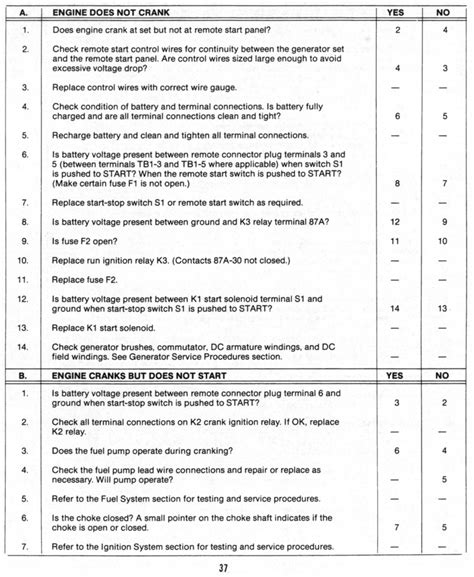 | A. | ENGINE DOES NOT CRANK | YES | NO |
|---|---|---|---|
| 1. | Does engine crank at set but not at remote start panel? | 2 | 4 |
| 2. | Check remote start control wires for continuity between the generator set and the remote start panel. Are control wires sized large enough to avoid excessive voltage drop? | 4 | 3 |
| 3. | Replace control wires with correct wire gauge. | — | — |
| 4. | Check condition of battery and terminal connections. Is battery fully charged and are all terminal connections clean and tight? | 6 | 5 |
| 5. | Recharge battery and clean and tighten all terminal connections. | — | — |
| 6. | Is battery voltage present between remote connector plug terminals 3 and 5 (between terminals TB1-3 and TB1-5 where applicable) when switch S1 is pushed to START? When the remote start switch is pushed to START? (Make certain fuse F1 is not open.) | 8 | 7 |
| 7. | Replace start-stop switch S1 or remote start switch as required. | — | — |
| 8. | Is battery voltage present between ground and K3 relay terminal 87A? | 12 | 9 |
| 9. | Is fuse F2 open? | 11 | 10 |
| 10. | Replace run ignition relay K3. (Contacts 87A-30 not closed.) | — | — |
| 11. | Replace fuse F2. | — | — |
| 12. | Is battery voltage present between K1 start solenoid terminal S1 and ground when start-stop switch S1 is pushed to START? | 14 | 13 |
| 13. | Replace K1 start solenoid. | — | — |
| 14. | Check generator brushes, commutator, DC armature windings, and DC field windings. See Generator Service Procedures section. | — | — |

| B. | ENGINE CRANKS BUT DOES NOT START | YES | NO |
|---|---|---|---|
| 1. | Is battery voltage present between remote connector plug terminal 6 and ground when start-stop switch is pushed to START? | 3 | 2 |
| 2. | Check all terminal connections on K2 crank ignition relay. If OK, replace K2 relay. | — | — |
| 3. | Does the fuel pump operate during cranking? | 6 | 4 |
| 4. | Check the fuel pump lead wire connections and repair or replace as necessary. Will pump operate? | — | 5 |
| 5. | Refer to the Fuel System section for testing and service procedures. | — | — |
| 6. | Is the choke closed? A small pointer on the choke shaft indicates if the choke is open or closed. | 7 | 5 |
| 7. | Refer to the Ignition System section for testing and service procedures. | — | — |

37